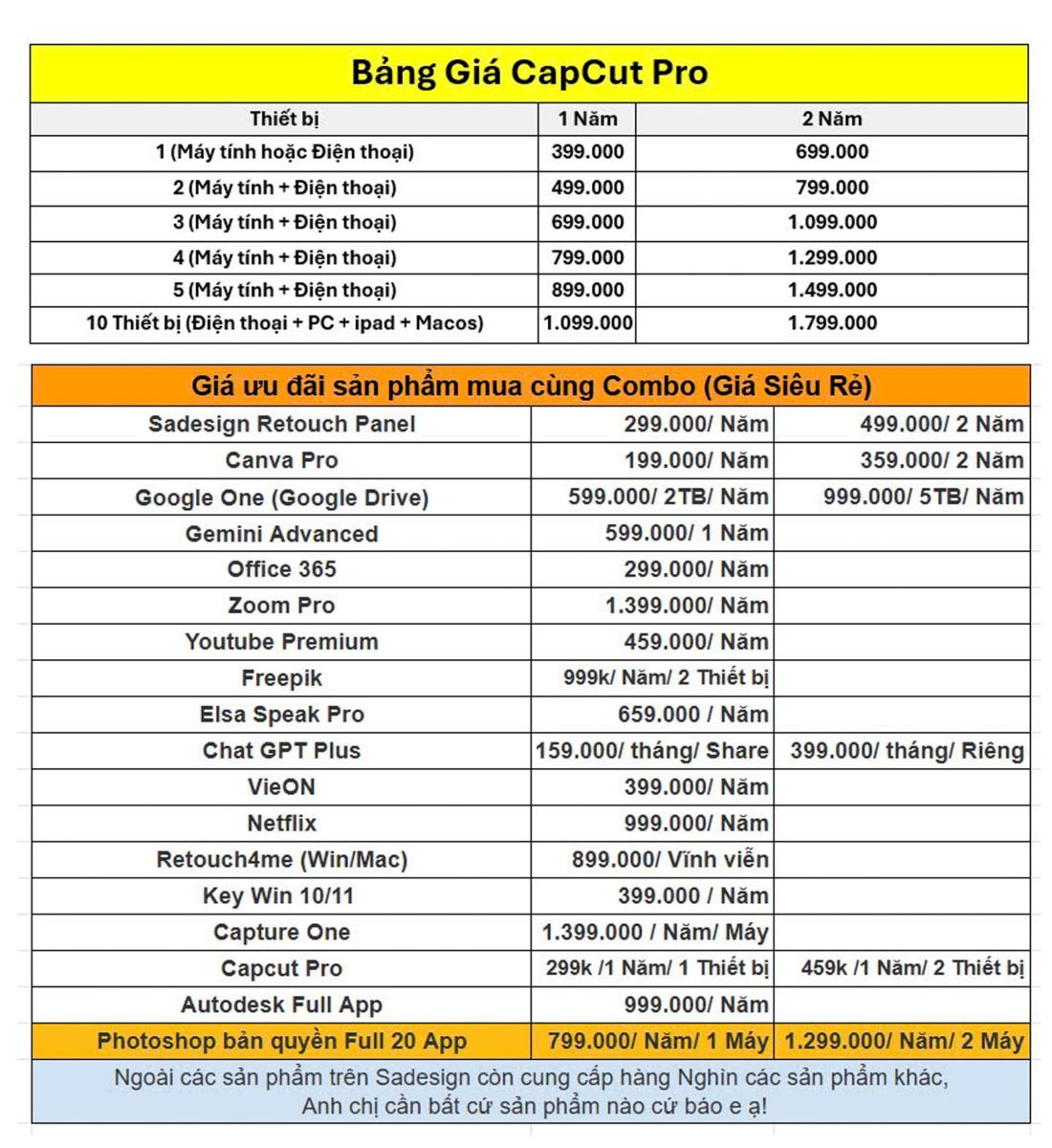 Bảng Giá CapCut Pro

| Thiết bị | 1 Năm | 2 Năm |
|---|---|---|
| 1 (Máy tính hoặc Điện thoại) | 399.000 | 699.000 |
| 2 (Máy tính + Điện thoại) | 499.000 | 799.000 |
| 3 (Máy tính + Điện thoại) | 699.000 | 1.099.000 |
| 4 (Máy tính + Điện thoại) | 799.000 | 1.299.000 |
| 5 (Máy tính + Điện thoại) | 899.000 | 1.499.000 |
| 10 Thiết bị (Điện thoại + PC + ipad + Macos) | 1.099.000 | 1.799.000 |

Giá ưu đãi sản phẩm mua cùng Combo (Giá Siêu Rẻ)

| | | |
|---|---|---|
| Sadesign Retouch Panel | 299.000/ Năm | 499.000/ 2 Năm |
| Canva Pro | 199.000/ Năm | 359.000/ 2 Năm |
| Google One (Google Drive) | 599.000/ 2TB/ Năm | 999.000/ 5TB/ Năm |
| Gemini Advanced | 599.000/ 1 Năm | |
| Office 365 | 299.000/ Năm | |
| Zoom Pro | 1.399.000/ Năm | |
| Youtube Premium | 459.000/ Năm | |
| Freepik | 999k/ Năm/ 2 Thiết bị | |
| Elsa Speak Pro | 659.000 / Năm | |
| Chat GPT Plus | 159.000/ tháng/ Share | 399.000/ tháng/ Riêng |
| VieON | 399.000/ Năm | |
| Netflix | 999.000/ Năm | |
| Retouch4me (Win/Mac) | 899.000/ Vĩnh viễn | |
| Key Win 10/11 | 399.000 / Năm | |
| Capture One | 1.399.000 / Năm/ Máy | |
| Capcut Pro | 299k /1 Năm/ 1 Thiết bị | 459k /1 Năm/ 2 Thiết bị |
| Autodesk Full App | 999.000/ Năm | |
| Photoshop bản quyền Full 20 App | 799.000/ Năm/ 1 Máy | 1.299.000/ Năm/ 2 Máy |

Ngoài các sản phẩm trên Sadesign còn cung cấp hàng Nghìn các sản phẩm khác, Anh chị cần bất cứ sản phẩm nào cứ báo e ạ!